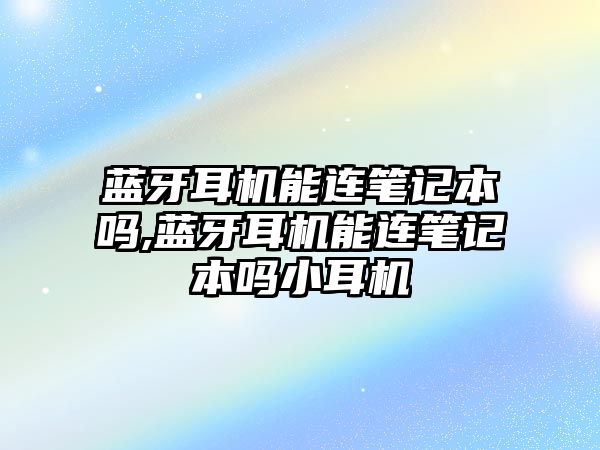 蓝牙耳机能连笔记本吗,蓝牙耳机能连笔记本吗小耳机